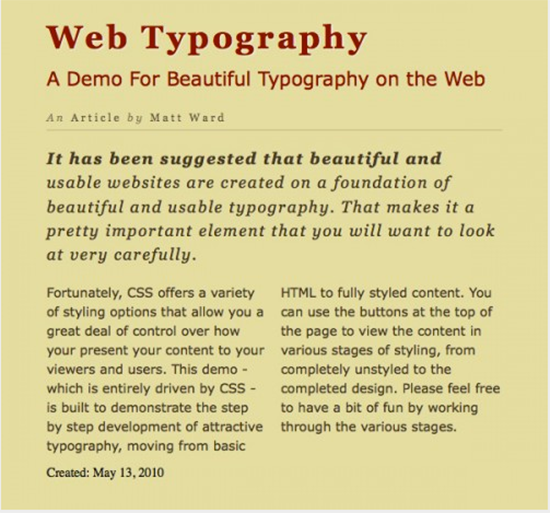 Web Typography

A Demo For Beautiful Typography on the Web

An Article by Matt Ward

It has been suggested that beautiful and usable websites are created on a foundation of beautiful and usable typography. That makes it a pretty important element that you will want to look at very carefully.

Fortunately, CSS offers a variety of styling options that allow you a great deal of control over how your present your content to your viewers and users. This demo - which is entirely driven by CSS - is built to demonstrate the step by step development of attractive typography, moving from basic HTML to fully styled content. You can use the buttons at the top of the page to view the content in various stages of styling, from completely unstyled to the completed design. Please feel free to have a bit of fun by working through the various stages.

Created: May 13, 2010